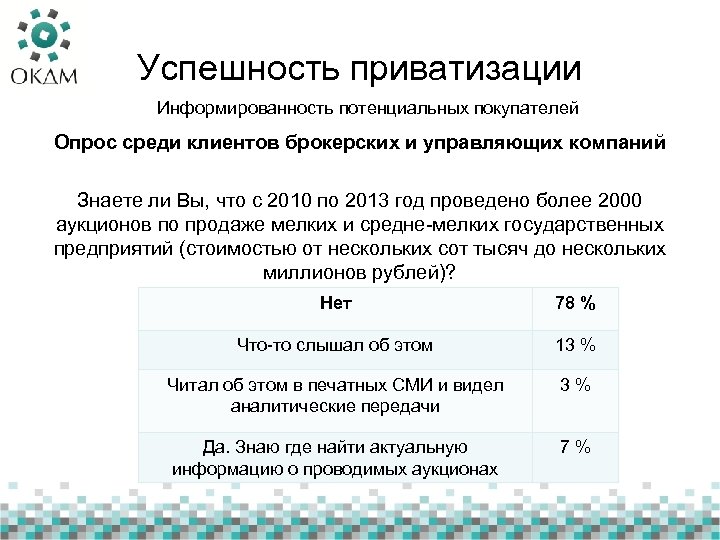 ОКДМ

Успешность приватизации

Информированность потенциальных покупателей

Опрос среди клиентов брокерских и управляющих компаний

Знаете ли Вы, что с 2010 по 2013 год проведено более 2000 аукционов по продаже мелких и средне-мелких государственных предприятий (стоимостью от нескольких сот тысяч до нескольких миллионов рублей)?

| Нет | 78 % |
|---|---|
| Что-то слышал об этом | 13 % |
| Читал об этом в печатных СМИ и видел аналитические передачи | 3 % |
| Да. Знаю где найти актуальную информацию о проводимых аукционах | 7 % |